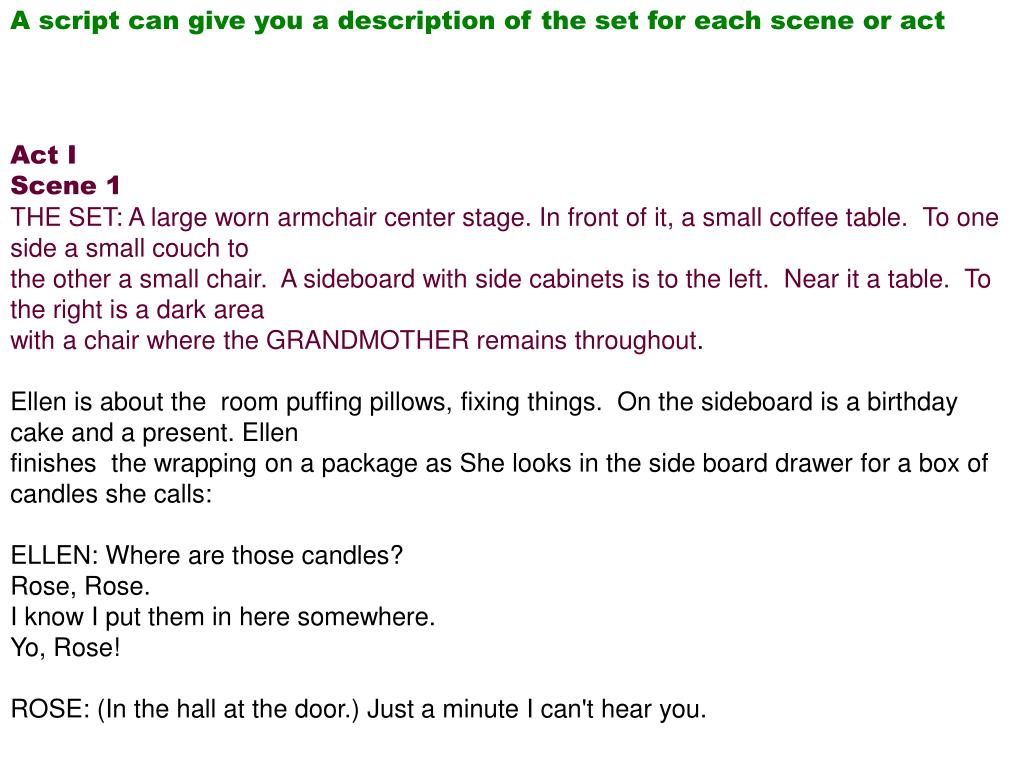 A script can give you a description of the set for each scene or act

Act I
Scene 1
THE SET: A large worn armchair center stage. In front of it, a small coffee table. To one side a small couch to
the other a small chair. A sideboard with side cabinets is to the left. Near it a table. To the right is a dark area
with a chair where the GRANDMOTHER remains throughout.

Ellen is about the room puffing pillows, fixing things. On the sideboard is a birthday cake and a present. Ellen
finishes the wrapping on a package as She looks in the side board drawer for a box of candles she calls:

ELLEN: Where are those candles?
Rose, Rose.
I know I put them in here somewhere.
Yo, Rose!

ROSE: (In the hall at the door.) Just a minute I can't hear you.